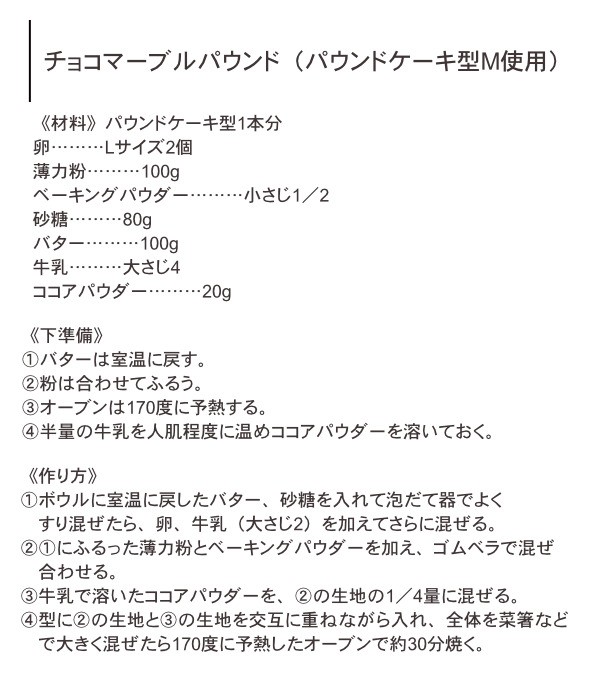 チョコマーブルパウンド（パウンドケーキ型M使用）

《材料》パウンドケーキ型1本分
卵………Lサイズ2個
薄力粉………100g
ベーキングパウダー………小さじ1／2
砂糖………80g
バター………100g
牛乳………大さじ4
ココアパウダー………20g

《下準備》
①バターは室温に戻す。
②粉は合わせてふるう。
③オーブンは170度に予熱する。
④半量の牛乳を人肌程度に温めココアパウダーを溶いておく。

《作り方》
①ボウルに室温に戻したバター、砂糖を入れて泡だて器でよくすり混ぜたら、卵、牛乳（大さじ2）を加えてさらに混ぜる。
②①にふるった薄力粉とベーキングパウダーを加え、ゴムベラで混ぜ合わせる。
③牛乳で溶いたココアパウダーを、②の生地の1／4量に混ぜる。
④型に②の生地と③の生地を交互に重ねながら入れ、全体を菜箸などで大きく混ぜたら170度に予熱したオーブンで約30分焼く。